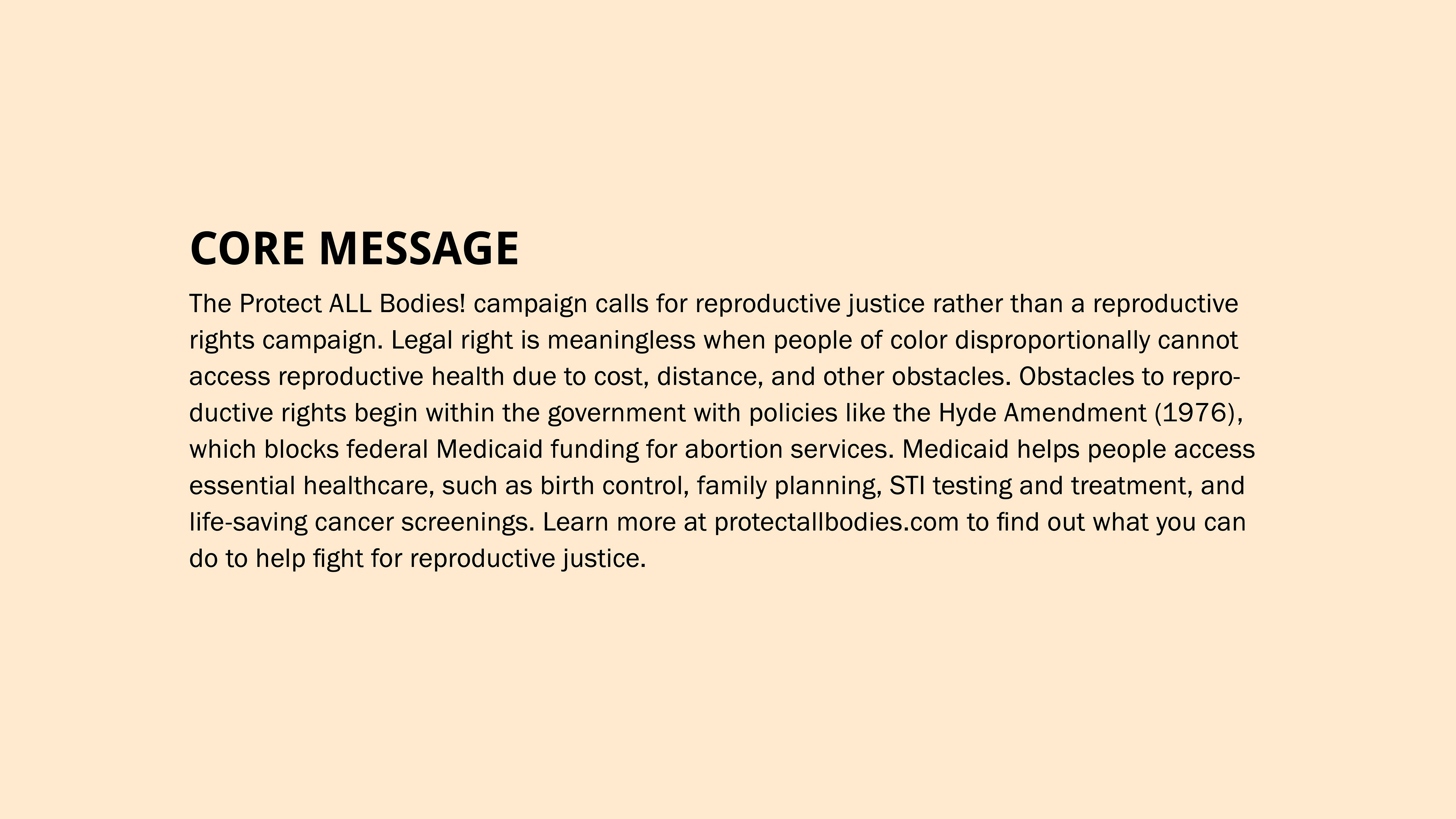 CORE MESSAGE

The Protect ALL Bodies! campaign calls for reproductive justice rather than a reproductive rights campaign. Legal right is meaningless when people of color disproportionally cannot access reproductive health due to cost, distance, and other obstacles. Obstacles to reproductive rights begin within the government with policies like the Hyde Amendment (1976), which blocks federal Medicaid funding for abortion services. Medicaid helps people access essential healthcare, such as birth control, family planning, STI testing and treatment, and life-saving cancer screenings. Learn more at protectallbodies.com to find out what you can do to help fight for reproductive justice.